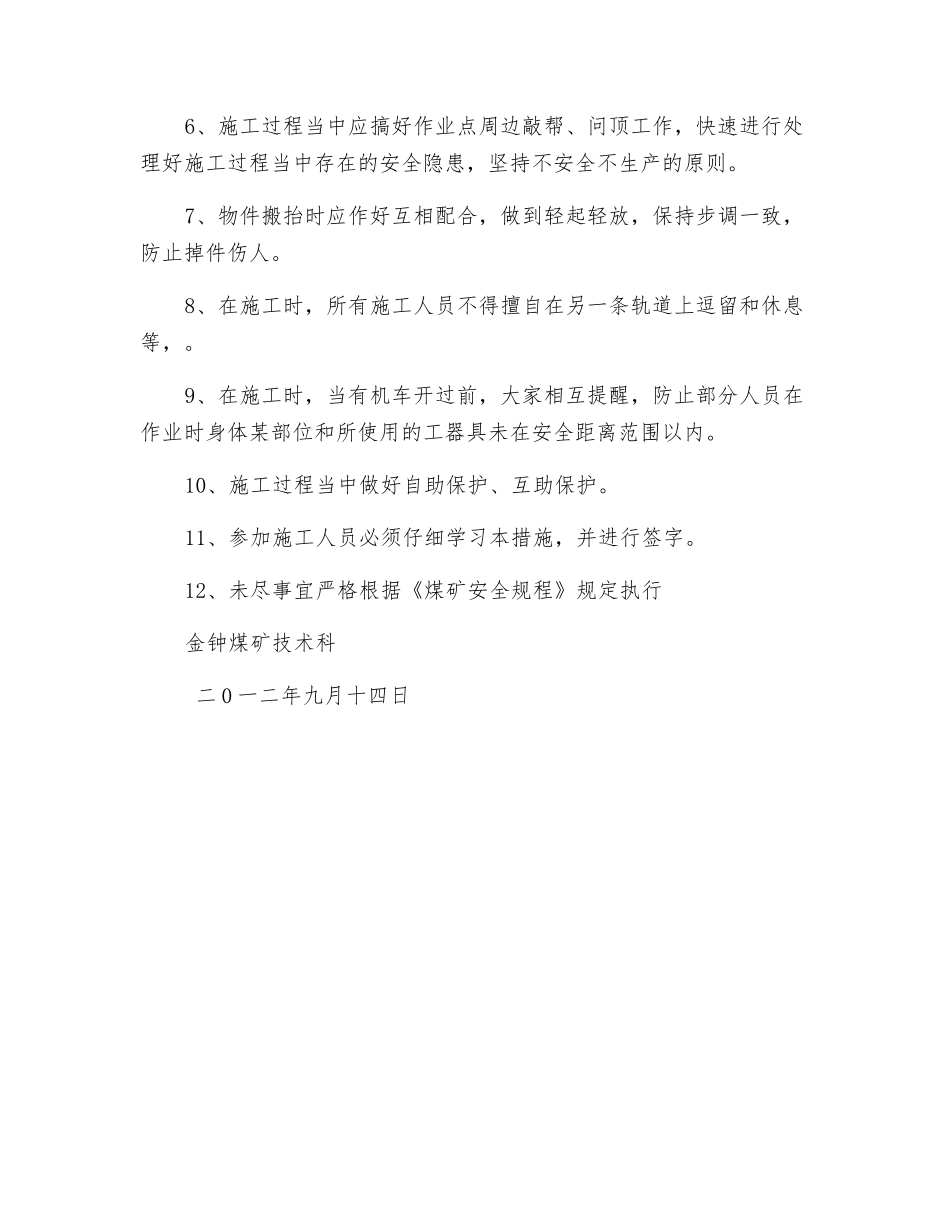 6、施工过程当中应搞好作业点周边敲帮、问顶工作，快速进行处理好施工过程当中存在的安全隐患，坚持不安全不生产的原则。

7、物件搬抬时应作好互相配合，做到轻起轻放，保持步调一致，防止掉件伤人。

8、在施工时，所有施工人员不得擅自在另一条轨道上逗留和休息等，。

9、在施工时，当有机车开过前，大家相互提醒，防止部分人员在作业时身体某部位和所使用的工器具未在安全距离范围以内。

10、施工过程当中做好自助保护、互助保护。

11、参加施工人员必须仔细学习本措施，并进行签字。

12、未尽事宜严格根据《煤矿安全规程》规定执行

金钟煤矿技术科

二0一二年九月十四日